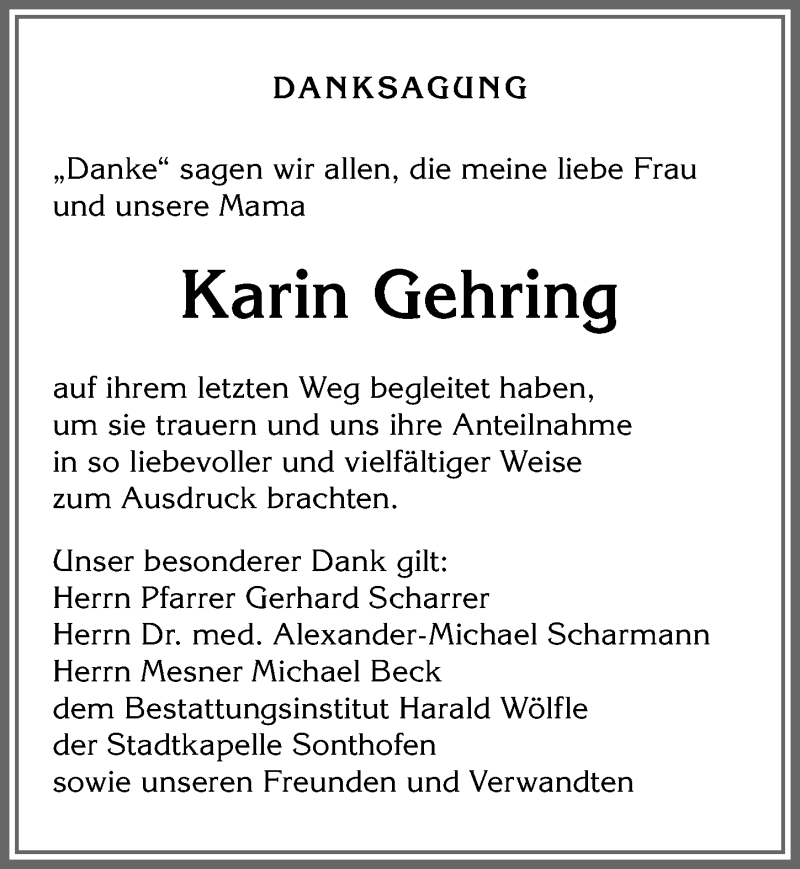 DANKSAGUNG

„Danke“ sagen wir allen, die meine liebe Frau und unsere Mama

Karin Gehring

auf ihrem letzten Weg begleitet haben, um sie trauern und uns ihre Anteilnahme in so liebevoller und vielfältiger Weise zum Ausdruck brachten.

Unser besonderer Dank gilt:
Herrn Pfarrer Gerhard Scharrer
Herrn Dr. med. Alexander-Michael Scharmann
Herrn Mesner Michael Beck
dem Bestattungsinstitut Harald Wölfle
der Stadtkapelle Sonthofen
sowie unseren Freunden und Verwandten